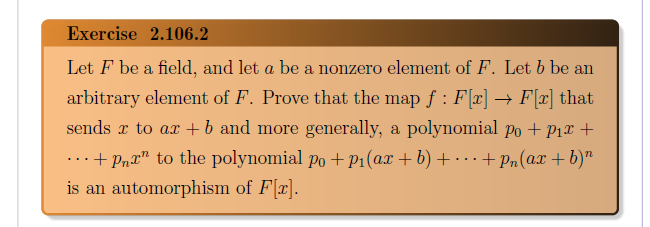 Exercise 2.106.2

Let $F$ be a field, and let $a$ be a nonzero element of $F$. Let $b$ be an arbitrary element of $F$. Prove that the map $f : F[x] \to F[x]$ that sends $x$ to $ax + b$ and more generally, a polynomial $p_0 + p_1 x + \cdots + p_n x^n$ to the polynomial $p_0 + p_1(ax + b) + \cdots + p_n(ax + b)^n$ is an automorphism of $F[x]$.